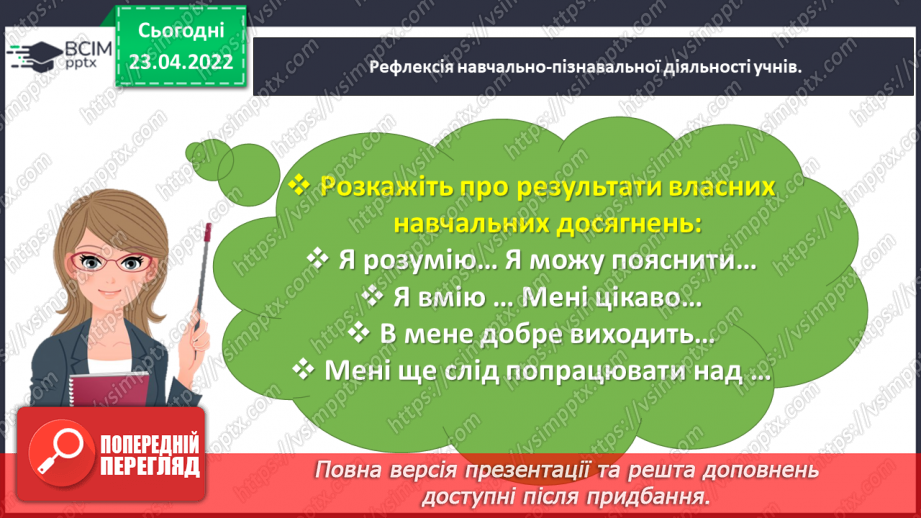 ВСІМ pptx

Сьогодні 23.04.2022

Рефлексія навчально-пізнавальної діяльності учнів.

❖ Розкажіть про результати власних навчальних досягнень:
❖ Я розумію… Я можу пояснити…
❖ Я вмію … Мені цікаво…
❖ В мене добре виходить…
❖ Мені ще слід попрацювати над …

ПОПЕРЕДНІЙ ПЕРЕГЛЯД

Повна версія презентації та решта доповнень доступні після придбання.

https://vsimpptx.com